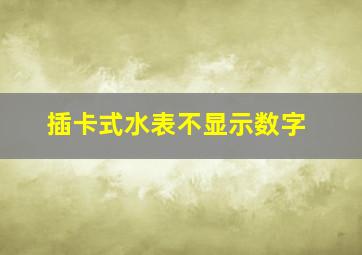 插卡式水表不显示数字